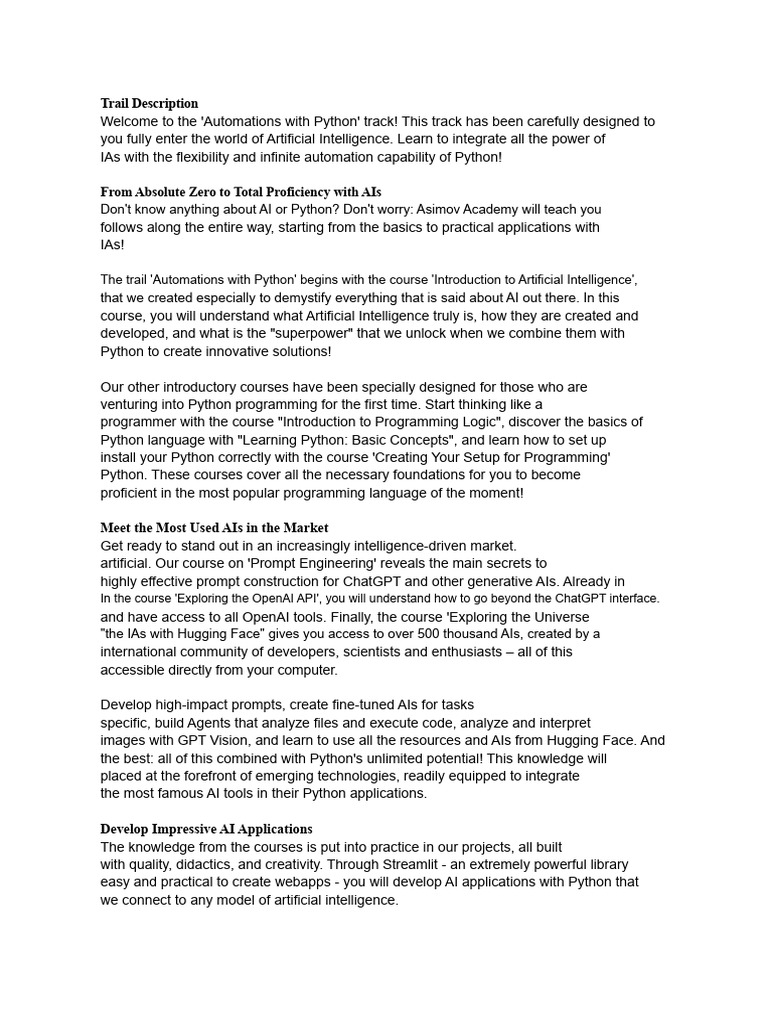 Trail Description
Welcome to the 'Automations with Python' track! This track has been carefully designed to you fully enter the world of Artificial Intelligence. Learn to integrate all the power of IAs with the flexibility and infinite automation capability of Python!

From Absolute Zero to Total Proficiency with AIs
Don't know anything about AI or Python? Don't worry: Asimov Academy will teach you follows along the entire way, starting from the basics to practical applications with IAs!

The trail 'Automations with Python' begins with the course 'Introduction to Artificial Intelligence', that we created especially to demystify everything that is said about AI out there. In this course, you will understand what Artificial Intelligence truly is, how they are created and developed, and what is the "superpower" that we unlock when we combine them with Python to create innovative solutions!

Our other introductory courses have been specially designed for those who are venturing into Python programming for the first time. Start thinking like a programmer with the course "Introduction to Programming Logic", discover the basics of Python language with "Learning Python: Basic Concepts", and learn how to set up install your Python correctly with the course 'Creating Your Setup for Programming' Python. These courses cover all the necessary foundations for you to become proficient in the most popular programming language of the moment!

Meet the Most Used AIs in the Market
Get ready to stand out in an increasingly intelligence-driven market. artificial. Our course on 'Prompt Engineering' reveals the main secrets to highly effective prompt construction for ChatGPT and other generative AIs. Already in In the course 'Exploring the OpenAI API', you will understand how to go beyond the ChatGPT interface. and have access to all OpenAI tools. Finally, the course 'Exploring the Universe "the IAs with Hugging Face" gives you access to over 500 thousand AIs, created by a international community of developers, scientists and enthusiasts – all of this accessible directly from your computer.

Develop high-impact prompts, create fine-tuned AIs for tasks specific, build Agents that analyze files and execute code, analyze and interpret images with GPT Vision, and learn to use all the resources and AIs from Hugging Face. And the best: all of this combined with Python's unlimited potential! This knowledge will placed at the forefront of emerging technologies, readily equipped to integrate the most famous AI tools in their Python applications.

Develop Impressive AI Applications
The knowledge from the courses is put into practice in our projects, all built with quality, didactics, and creativity. Through Streamlit - an extremely powerful library easy and practical to create webapps - you will develop AI applications with Python that we connect to any model of artificial intelligence.